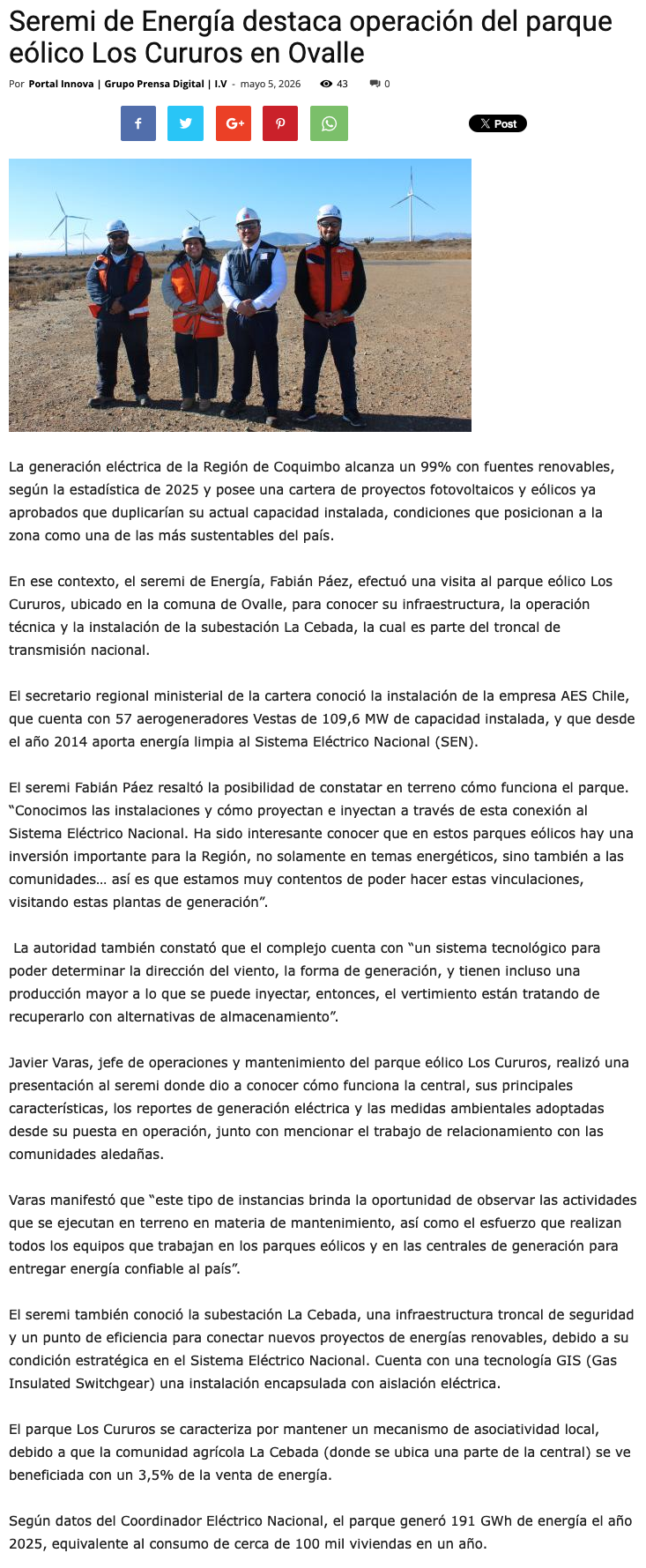 Seremi de Energía destaca operación del parque eólico Los Cururos en Ovalle

Por Portal Innova | Grupo Prensa Digital | I.V - mayo 5, 2026 43 0

X Post

La generación eléctrica de la Región de Coquimbo alcanza un 99% con fuentes renovables, según la estadística de 2025 y posee una cartera de proyectos fotovoltaicos y eólicos ya aprobados que duplicarían su actual capacidad instalada, condiciones que posicionan a la zona como una de las más sustentables del país.

En ese contexto, el seremi de Energía, Fabián Páez, efectuó una visita al parque eólico Los Cururos, ubicado en la comuna de Ovalle, para conocer su infraestructura, la operación técnica y la instalación de la subestación La Cebada, la cual es parte del troncal de transmisión nacional.

El secretario regional ministerial de la cartera conoció la instalación de la empresa AES Chile, que cuenta con 57 aerogeneradores Vestas de 109,6 MW de capacidad instalada, y que desde el año 2014 aporta energía limpia al Sistema Eléctrico Nacional (SEN).

El seremi Fabián Páez resaltó la posibilidad de constatar en terreno cómo funciona el parque. “Conocimos las instalaciones y cómo proyectan e inyectan a través de esta conexión al Sistema Eléctrico Nacional. Ha sido interesante conocer que en estos parques eólicos hay una inversión importante para la Región, no solamente en temas energéticos, sino también a las comunidades… así es que estamos muy contentos de poder hacer estas vinculaciones, visitando estas plantas de generación”.

La autoridad también constató que el complejo cuenta con “un sistema tecnológico para poder determinar la dirección del viento, la forma de generación, y tienen incluso una producción mayor a lo que se puede inyectar, entonces, el vertimiento están tratando de recuperarlo con alternativas de almacenamiento”.

Javier Varas, jefe de operaciones y mantenimiento del parque eólico Los Cururos, realizó una presentación al seremi donde dio a conocer cómo funciona la central, sus principales características, los reportes de generación eléctrica y las medidas ambientales adoptadas desde su puesta en operación, junto con mencionar el trabajo de relacionamiento con las comunidades aledañas.

Varas manifestó que “este tipo de instancias brinda la oportunidad de observar las actividades que se ejecutan en terreno en materia de mantenimiento, así como el esfuerzo que realizan todos los equipos que trabajan en los parques eólicos y en las centrales de generación para entregar energía confiable al país”.

El seremi también conoció la subestación La Cebada, una infraestructura troncal de seguridad y un punto de eficiencia para conectar nuevos proyectos de energías renovables, debido a su condición estratégica en el Sistema Eléctrico Nacional. Cuenta con una tecnología GIS (Gas Insulated Switchgear) una instalación encapsulada con aislación eléctrica.

El parque Los Cururos se caracteriza por mantener un mecanismo de asociatividad local, debido a que la comunidad agrícola La Cebada (donde se ubica una parte de la central) se ve beneficiada con un 3,5% de la venta de energía.

Según datos del Coordinador Eléctrico Nacional, el parque generó 191 GWh de energía el año 2025, equivalente al consumo de cerca de 100 mil viviendas en un año.